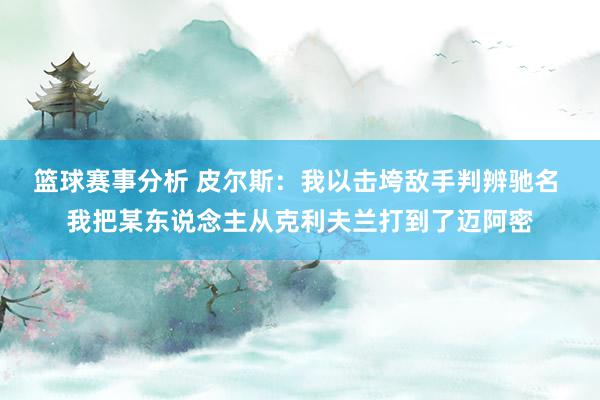 篮球赛事分析 皮尔斯：我以击垮敌手判辨驰名
我把某东说念主从克利夫兰打到了迈阿密